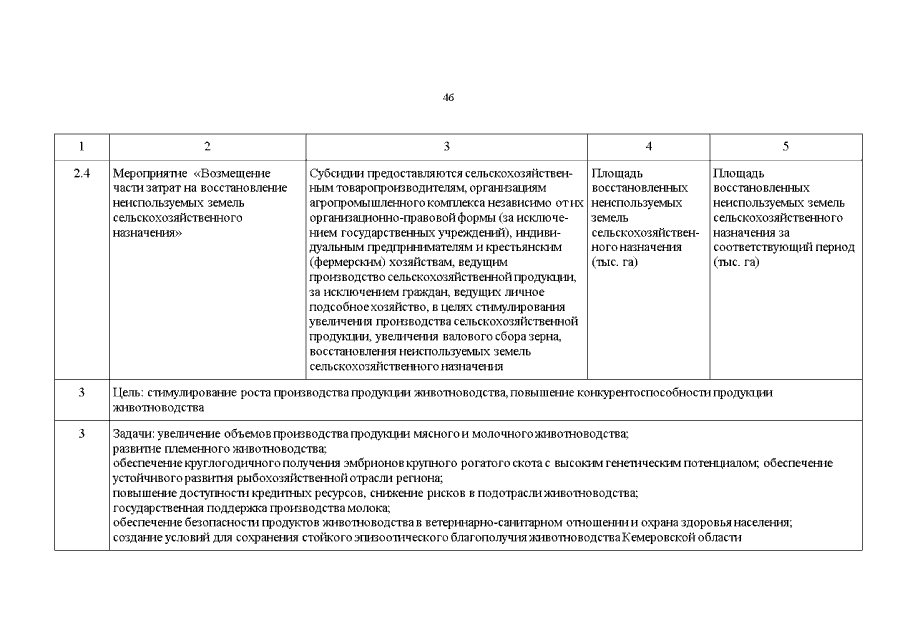 46

| 1 | 2 | 3 | 4 | 5 |
|---|---|---|---|---|
| 2.4 | Мероприятие «Возмещение части затрат на восстановление неиспользуемых земель сельскохозяйственного назначения» | Субсидии предоставляются сельскохозяйственным товаропроизводителям, организациям агропромышленного комплекса независимо от их организационно-правовой формы (за исключением государственных учреждений), индивидуальным предпринимателям и крестьянским (фермерским) хозяйствам, ведущим производство сельскохозяйственной продукции, за исключением граждан, ведущих личное подсобное хозяйство, в целях стимулирования увеличения производства сельскохозяйственной продукции, увеличения валового сбора зерна, восстановления неиспользуемых земель сельскохозяйственного назначения | Площадь восстановленных неиспользуемых земель сельскохозяйственного назначения (тыс. га) | Площадь восстановленных неиспользуемых земель сельскохозяйственного назначения за соответствующий период (тыс. га) |
| 3 | Цель: стимулирование роста производства продукции животноводства, повышение конкурентоспособности продукции животноводства | | | |
| 3 | Задачи: увеличение объемов производства продукции мясного и молочного животноводства; развитие племенного животноводства; обеспечение круглогодичного получения эмбрионов крупного рогатого скота с высоким генетическим потенциалом; обеспечение устойчивого развития рыбохозяйственной отрасли региона; повышение доступности кредитных ресурсов, снижение рисков в подотрасли животноводства; государственная поддержка производства молока; обеспечение безопасности продуктов животноводства в ветеринарно-санитарном отношении и охрана здоровья населения; создание условий для сохранения стойкого эпизоотического благополучия животноводства Кемеровской области | | | |